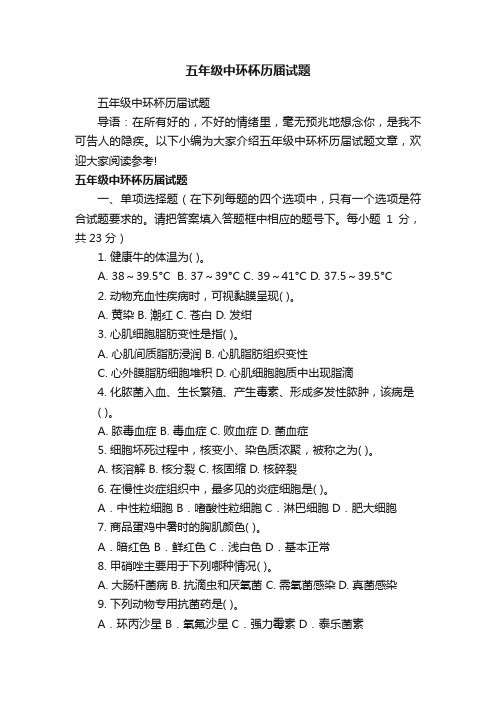 五年级中环杯历届试题

五年级中环杯历届试题

导语：在所有好的，不好的情绪里，毫无预兆地想念你，是我不可告人的隐疾。以下小编为大家介绍五年级中环杯历届试题文章，欢迎大家阅读参考!

五年级中环杯历届试题

一、单项选择题（在下列每题的四个选项中，只有一个选项是符合试题要求的。请把答案填入答题框中相应的题号下。每小题 1 分，共 23 分）

1. 健康牛的体温为( )。

A. 38～39.5°C B. 37～39°C C. 39～41°C D. 37.5～39.5°C

2. 动物充血性疾病时，可视黏膜呈现( )。

A. 黄染 B. 潮红 C. 苍白 D. 发绀

3. 心肌细胞脂肪变性是指( )。

A. 心肌间质脂肪浸润 B. 心肌脂肪组织变性

C. 心外膜脂肪细胞堆积 D. 心肌细胞胞质中出现脂滴

4. 化脓菌入血、生长繁殖、产生毒素、形成多发性脓肿，该病是( )。

A. 脓毒血症 B. 毒血症 C. 败血症 D. 菌血症

5. 细胞坏死过程中，核变小、染色质浓聚，被称之为( )。

A. 核溶解 B. 核分裂 C. 核固缩 D. 核碎裂

6. 在慢性炎症组织中，最多见的炎症细胞是( )。

A．中性粒细胞 B．嗜酸性粒细胞 C．淋巴细胞 D．肥大细胞

7. 商品蛋鸡中暑时的胸肌颜色( )。

A．暗红色 B．鲜红色 C．浅白色 D．基本正常

8. 甲硝唑主要用于下列哪种情况( )。

A. 大肠杆菌病 B. 抗滴虫和厌氧菌 C. 需氧菌感染 D. 真菌感染

9. 下列动物专用抗菌药是( )。

A．环丙沙星 B．氧氟沙星 C．强力霉素 D．泰乐菌素